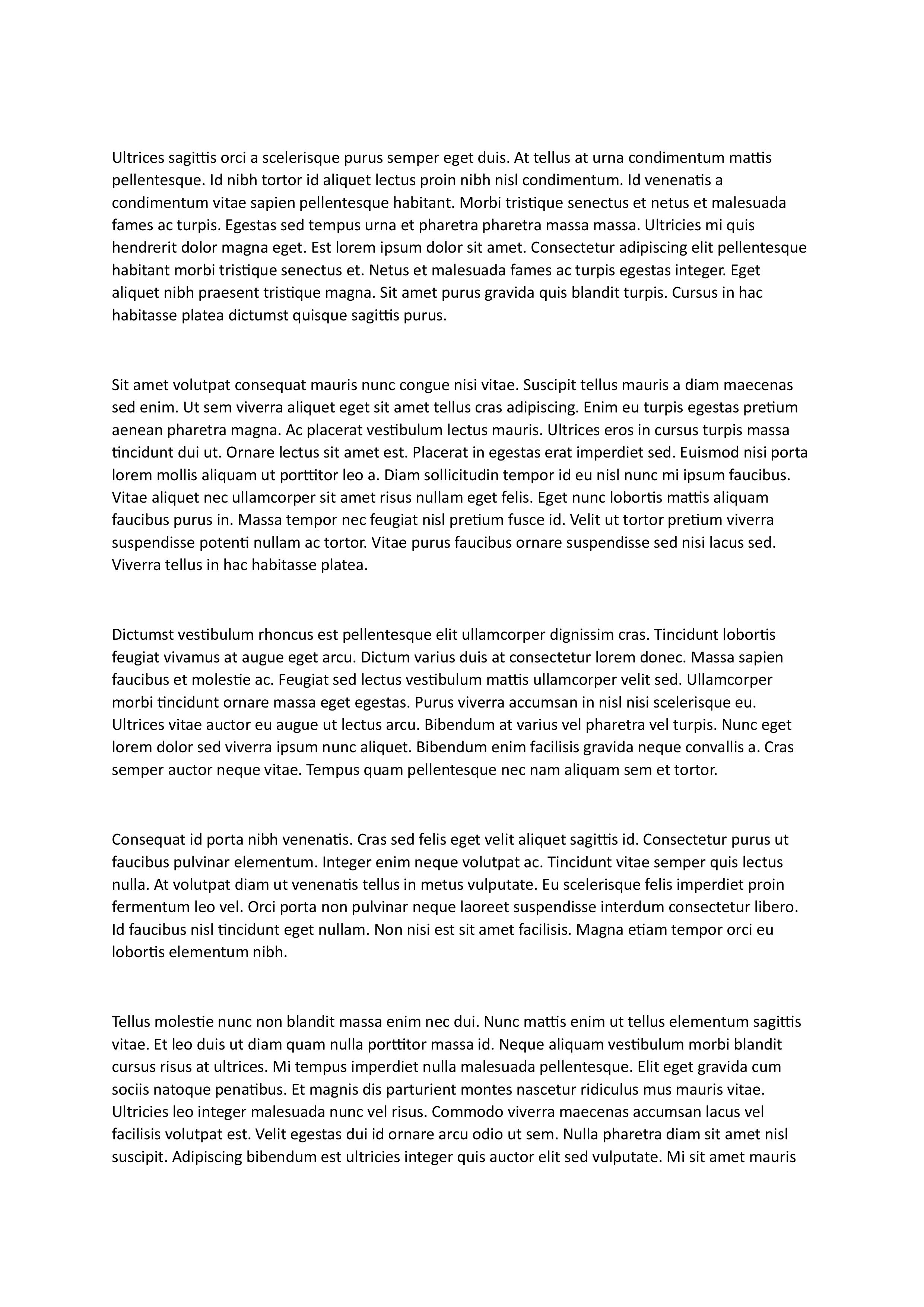 Ultrices sagittis orci a scelerisque purus semper eget duis. At tellus at urna condimentum mattis pellentesque. Id nibh tortor id aliquet lectus proin nibh nisl condimentum. Id venenatis a condimentum vitae sapien pellentesque habitant. Morbi tristique senectus et netus et malesuada fames ac turpis. Egestas sed tempus urna et pharetra pharetra massa massa. Ultricies mi quis hendrerit dolor magna eget. Est lorem ipsum dolor sit amet. Consectetur adipiscing elit pellentesque habitant morbi tristique senectus et. Netus et malesuada fames ac turpis egestas integer. Eget aliquet nibh praesent tristique magna. Sit amet purus gravida quis blandit turpis. Cursus in hac habitasse platea dictumst quisque sagittis purus.

Sit amet volutpat consequat mauris nunc congue nisi vitae. Suscipit tellus mauris a diam maecenas sed enim. Ut sem viverra aliquet eget sit amet tellus cras adipiscing. Enim eu turpis egestas pretium aenean pharetra magna. Ac placerat vestibulum lectus mauris. Ultrices eros in cursus turpis massa tincidunt dui ut. Ornare lectus sit amet est. Placerat in egestas erat imperdiet sed. Euismod nisi porta lorem mollis aliquam ut porttitor leo a. Diam sollicitudin tempor id eu nisl nunc mi ipsum faucibus. Vitae aliquet nec ullamcorper sit amet risus nullam eget felis. Eget nunc lobortis mattis aliquam faucibus purus in. Massa tempor nec feugiat nisl pretium fusce id. Velit ut tortor pretium viverra suspendisse potenti nullam ac tortor. Vitae purus faucibus ornare suspendisse sed nisi lacus sed. Viverra tellus in hac habitasse platea.

Dictumst vestibulum rhoncus est pellentesque elit ullamcorper dignissim cras. Tincidunt lobortis feugiat vivamus at augue eget arcu. Dictum varius duis at consectetur lorem donec. Massa sapien faucibus et molestie ac. Feugiat sed lectus vestibulum mattis ullamcorper velit sed. Ullamcorper morbi tincidunt ornare massa eget egestas. Purus viverra accumsan in nisl nisi scelerisque eu. Ultrices vitae auctor eu augue ut lectus arcu. Bibendum at varius vel pharetra vel turpis. Nunc eget lorem dolor sed viverra ipsum nunc aliquet. Bibendum enim facilisis gravida neque convallis a. Cras semper auctor neque vitae. Tempus quam pellentesque nec nam aliquam sem et tortor.

Consequat id porta nibh venenatis. Cras sed felis eget velit aliquet sagittis id. Consectetur purus ut faucibus pulvinar elementum. Integer enim neque volutpat ac. Tincidunt vitae semper quis lectus nulla. At volutpat diam ut venenatis tellus in metus vulputate. Eu scelerisque felis imperdiet proin fermentum leo vel. Orci porta non pulvinar neque laoreet suspendisse interdum consectetur libero. Id faucibus nisl tincidunt eget nullam. Non nisi est sit amet facilisis. Magna etiam tempor orci eu lobortis elementum nibh.

Tellus molestie nunc non blandit massa enim nec dui. Nunc mattis enim ut tellus elementum sagittis vitae. Et leo duis ut diam quam nulla porttitor massa id. Neque aliquam vestibulum morbi blandit cursus risus at ultrices. Mi tempus imperdiet nulla malesuada pellentesque. Elit eget gravida cum sociis natoque penatibus. Et magnis dis parturient montes nascetur ridiculus mus mauris vitae. Ultricies leo integer malesuada nunc vel risus. Commodo viverra maecenas accumsan lacus vel facilisis volutpat est. Velit egestas dui id ornare arcu odio ut sem. Nulla pharetra diam sit amet nisl suscipit. Adipiscing bibendum est ultricies integer quis auctor elit sed vulputate. Mi sit amet mauris